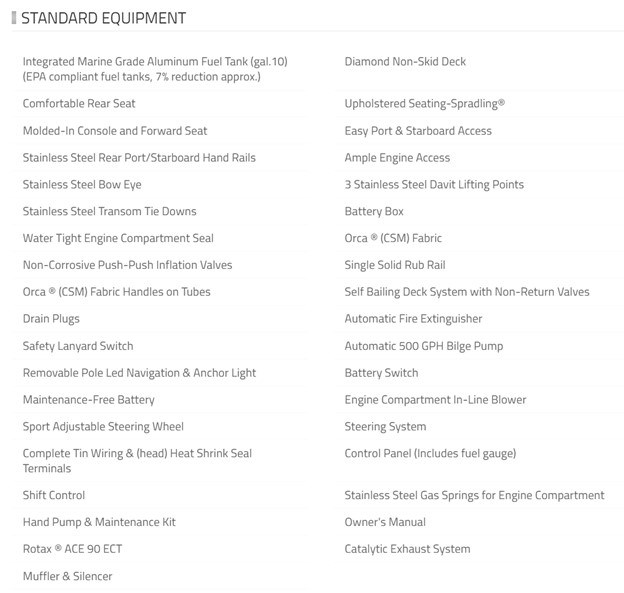 STANDARD EQUIPMENT

Integrated Marine Grade Aluminum Fuel Tank (gal.10) (EPA compliant fuel tanks, 7% reduction approx.)

Comfortable Rear Seat

Molded-In Console and Forward Seat

Stainless Steel Rear Port/Starboard Hand Rails

Stainless Steel Bow Eye

Stainless Steel Transom Tie Downs

Water Tight Engine Compartment Seal

Non-Corrosive Push-Push Inflation Valves

Orca ® (CSM) Fabric Handles on Tubes

Drain Plugs

Safety Lanyard Switch

Removable Pole Led Navigation & Anchor Light

Maintenance-Free Battery

Sport Adjustable Steering Wheel

Complete Tin Wiring & (head) Heat Shrink Seal Terminals

Shift Control

Hand Pump & Maintenance Kit

Rotax ® ACE 90 ECT

Muffler & Silencer

Diamond Non-Skid Deck

Upholstered Seating-Spradling®

Easy Port & Starboard Access

Ample Engine Access

3 Stainless Steel Davit Lifting Points

Battery Box

Orca ® (CSM) Fabric

Single Solid Rub Rail

Self Bailing Deck System with Non-Return Valves

Automatic Fire Extinguisher

Automatic 500 GPH Bilge Pump

Battery Switch

Engine Compartment In-Line Blower

Steering System

Control Panel (Includes fuel gauge)

Stainless Steel Gas Springs for Engine Compartment

Owner's Manual

Catalytic Exhaust System